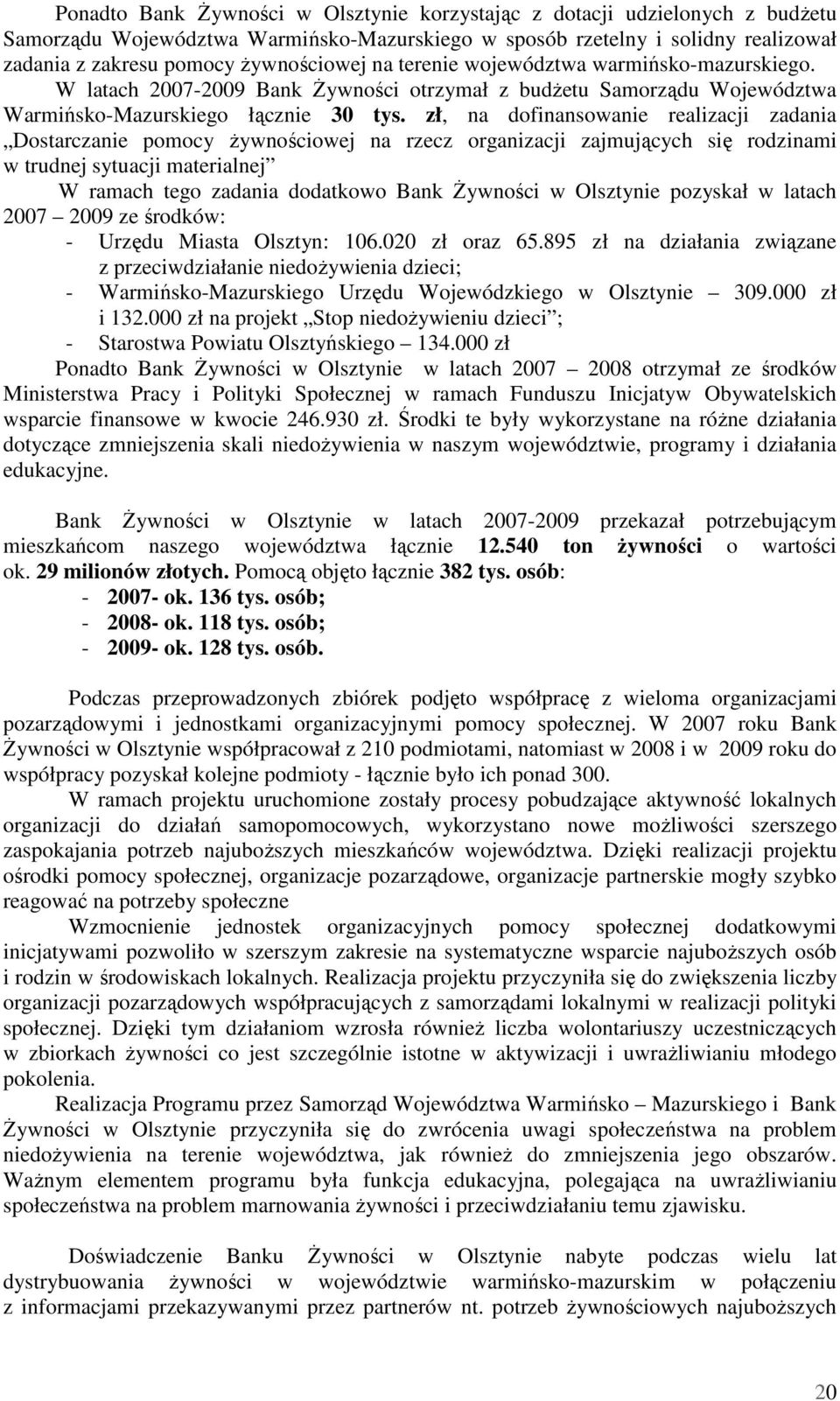 Ponadto Bank Żywności w Olsztynie korzystając z dotacji udzielonych z budżetu Samorządu Województwa Warmińsko-Mazurskiego w sposób rzetelny i solidny realizował zadania z zakresu pomocy żywnościowej na terenie województwa warmińsko-mazurskiego. W latach 2007-2009 Bank Żywności otrzymał z budżetu Samorządu Województwa Warmińsko-Mazurskiego łącznie 30 tys. zł, na dofinansowanie realizacji zadania „Dostarczanie pomocy żywnościowej na rzecz organizacji zajmujących się rodzinami w trudnej sytuacji materialnej”

W ramach tego zadania dodatkowo Bank Żywności w Olsztynie pozyskał w latach 2007 – 2009 ze środków:
- Urzędu Miasta Olsztyn: 106.020 zł oraz 65.895 zł na działania związane z przeciwdziałanie niedożywienia dzieci;
- Warmińsko-Mazurskiego Urzędu Wojewódzkiego w Olsztynie – 309.000 zł i 132.000 zł na projekt „Stop niedożywieniu dzieci”;
- Starostwa Powiatu Olsztyńskiego – 134.000 zł

Ponadto Bank Żywności w Olsztynie w latach 2007 – 2008 otrzymał ze środków Ministerstwa Pracy i Polityki Społecznej w ramach Funduszu Inicjatyw Obywatelskich wsparcie finansowe w kwocie 246.930 zł. Środki te były wykorzystane na różne działania dotyczące zmniejszenia skali niedożywienia w naszym województwie, programy i działania edukacyjne.

Bank Żywności w Olsztynie w latach 2007-2009 przekazał potrzebującym mieszkańcom naszego województwa łącznie 12.540 ton żywności o wartości ok. 29 milionów złotych. Pomocą objęto łącznie 382 tys. osób:
- 2007- ok. 136 tys. osób;
- 2008- ok. 118 tys. osób;
- 2009- ok. 128 tys. osób.

Podczas przeprowadzonych zbiórek podjęto współpracę z wieloma organizacjami pozarządowymi i jednostkami organizacyjnymi pomocy społecznej. W 2007 roku Bank Żywności w Olsztynie współpracował z 210 podmiotami, natomiast w 2008 i w 2009 roku do współpracy pozyskał kolejne podmioty - łącznie było ich ponad 300.

W ramach projektu uruchomione zostały procesy pobudzające aktywność lokalnych organizacji do działań samopomocowych, wykorzystano nowe możliwości szerszego zaspokajania potrzeb najuboższych mieszkańców województwa. Dzięki realizacji projektu ośrodki pomocy społecznej, organizacje pozarządowe, organizacje partnerskie mogły szybko reagować na potrzeby społeczne

Wzmocnienie jednostek organizacyjnych pomocy społecznej dodatkowymi inicjatywami pozwoliło w szerszym zakresie na systematyczne wsparcie najuboższych osób i rodzin w środowiskach lokalnych. Realizacja projektu przyczyniła się do zwiększenia liczby organizacji pozarządowych współpracujących z samorządami lokalnymi w realizacji polityki społecznej. Dzięki tym działaniom wzrosła również liczba wolontariuszy uczestniczących w zbiorkach żywności co jest szczególnie istotne w aktywizacji i uwrażliwianiu młodego pokolenia.

Realizacja Programu przez Samorząd Województwa Warmińsko – Mazurskiego i Bank Żywności w Olsztynie przyczyniła się do zwrócenia uwagi społeczeństwa na problem niedożywienia na terenie województwa, jak również do zmniejszenia jego obszarów. Ważnym elementem programu była funkcja edukacyjna, polegająca na uwrażliwianiu społeczeństwa na problem marnowania żywności i przeciwdziałaniu temu zjawisku.

Doświadczenie Banku Żywności w Olsztynie nabyte podczas wielu lat dystrybuowania żywności w województwie warmińsko-mazurskim w połączeniu z informacjami przekazywanymi przez partnerów nt. potrzeb żywnościowych najuboższych

20